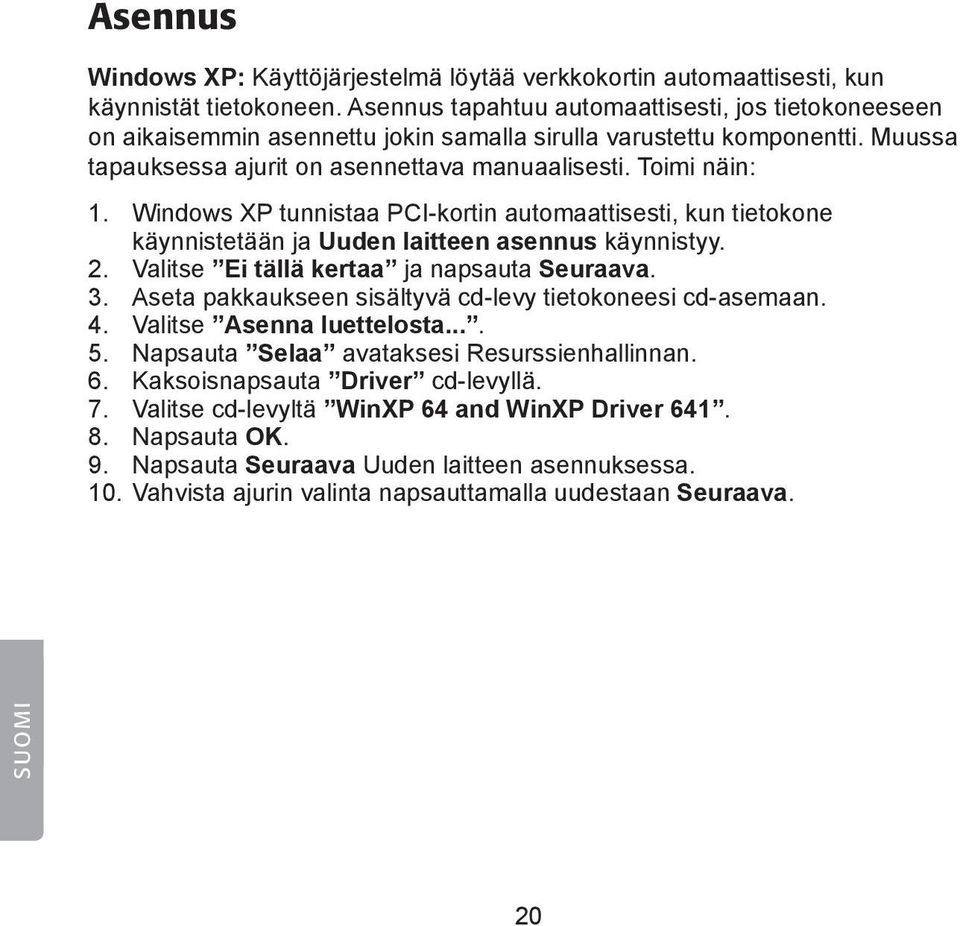 Asennus

Windows XP: Käyttöjärjestelmä löytää verkkokortin automaattisesti, kun käynnistät tietokoneen. Asennus tapahtuu automaattisesti, jos tietokoneeseen on aikaisemmin asennettu jokin samalla sirulla varustettu komponentti. Muussa tapauksessa ajurit on asennettava manuaalisesti. Toimi näin:

1. Windows XP tunnistaa PCI-kortin automaattisesti, kun tietokone käynnistetään ja Uuden laitteen asennus käynnistyy.
2. Valitse ”Ei tällä kertaa” ja napsauta Seuraava.
3. Aseta pakkaukseen sisältyvä cd-levy tietokoneesi cd-asemaan.
4. Valitse ”Asenna luettelosta...”.
5. Napsauta ”Selaa” avataksesi Resurssienhallinnan.
6. Kaksoisnapsauta ”Driver” cd-levyllä.
7. Valitse cd-levyltä ”WinXP 64 and WinXP Driver 641”.
8. Napsauta OK.
9. Napsauta Seuraava Uuden laitteen asennuksessa.
10. Vahvista ajurin valinta napsauttamalla uudestaan Seuraava.

SUOMI

20